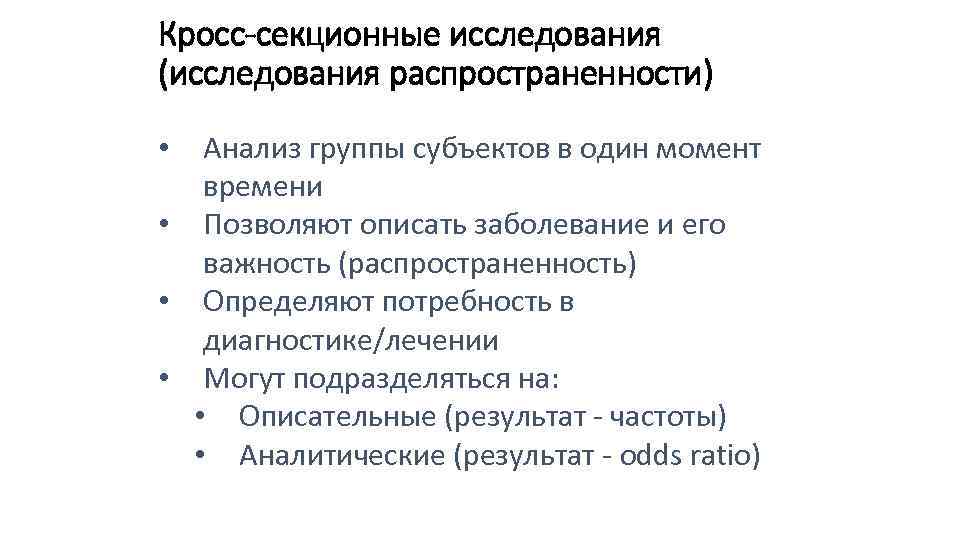 Кросс-секционные исследования (исследования распространенности)

• Анализ группы субъектов в один момент времени
• Позволяют описать заболевание и его важность (распространенность)
• Определяют потребность в диагностике/лечении
• Могут подразделяться на:
  • Описательные (результат - частоты)
  • Аналитические (результат - odds ratio)